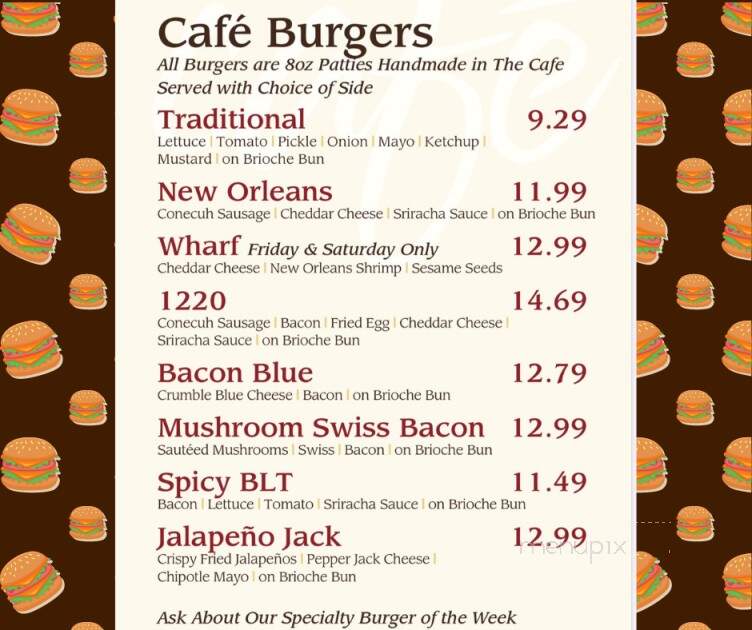 Café Burgers
All Burgers are 8oz Patties Handmade in The Cafe
Served with Choice of Side

Traditional 9.29
Lettuce | Tomato | Pickle | Onion | Mayo | Ketchup | Mustard | on Brioche Bun

New Orleans 11.99
Conecuh Sausage | Cheddar Cheese | Sriracha Sauce | on Brioche Bun

Wharf Friday & Saturday Only 12.99
Cheddar Cheese | New Orleans Shrimp | Sesame Seeds

1220 14.69
Conecuh Sausage | Bacon | Fried Egg | Cheddar Cheese | Sriracha Sauce | on Brioche Bun

Bacon Blue 12.79
Crumble Blue Cheese | Bacon | on Brioche Bun

Mushroom Swiss Bacon 12.99
Sautéed Mushrooms | Swiss | Bacon | on Brioche Bun

Spicy BLT 11.49
Bacon | Lettuce | Tomato | Sriracha Sauce | on Brioche Bun

Jalapeño Jack 12.99
Crispy Fried Jalapeños | Pepper Jack Cheese | Chipotle Mayo | on Brioche Bun

menupix

Ask About Our Specialty Burger of the Week